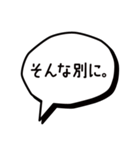 そんな別に。